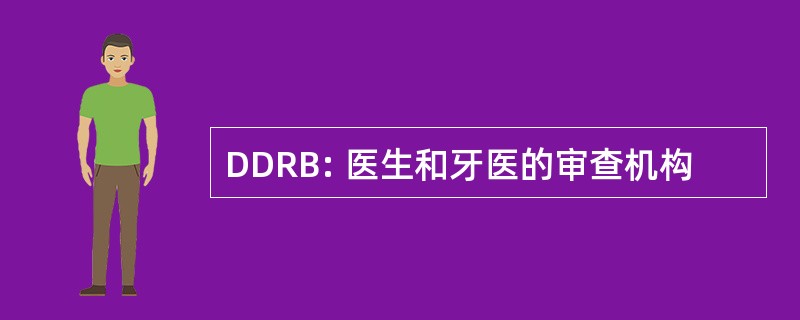 DDRB: 医生和牙医的审查机构